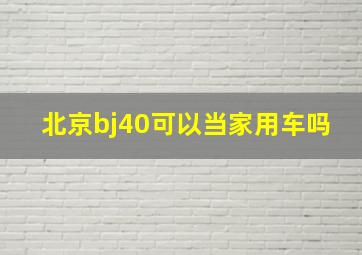 北京bj40可以当家用车吗